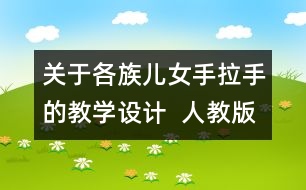 关于各族儿女手拉手的教学设计 人教版